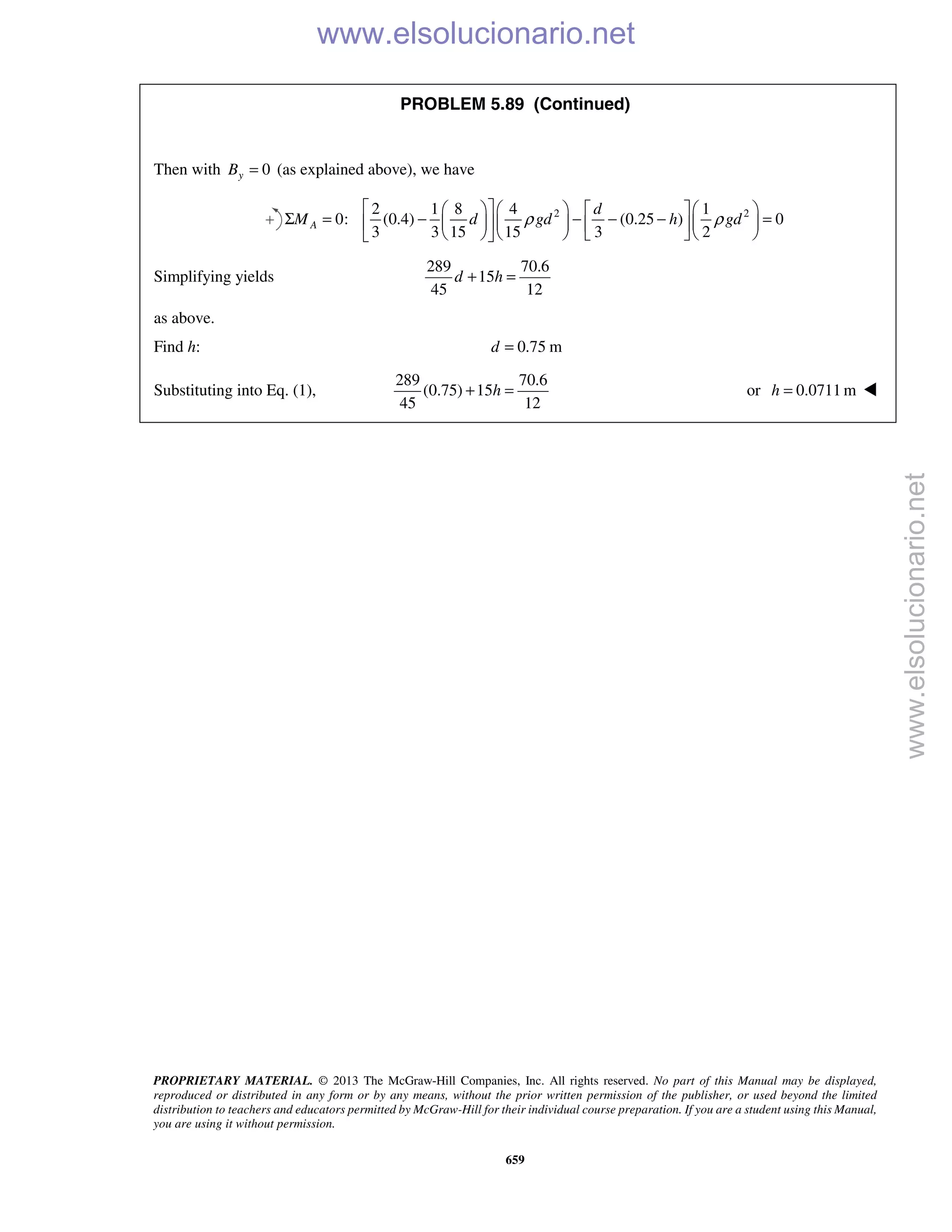 www.elsolucionario.net

PROBLEM 5.89 (Continued)

Then with $B_y = 0$ (as explained above), we have

$+\circlearrowleft \Sigma M_A = 0$: $\left[\frac{2}{3}(0.4) - \frac{1}{3}\left(\frac{8}{15}d\right)\right]\left(\frac{4}{15}\rho g d^2\right) - \left[\frac{d}{3} - (0.25 - h)\right]\left(\frac{1}{2}\rho g d^2\right) = 0$

Simplifying yields $\frac{289}{45}d + 15h = \frac{70.6}{12}$

as above.

Find $h$: $d = 0.75$ m

Substituting into Eq. (1), $\frac{289}{45}(0.75) + 15h = \frac{70.6}{12}$ or $h = 0.0711$ m ◀

www.elsolucionario.net

PROPRIETARY MATERIAL. © 2013 The McGraw-Hill Companies, Inc. All rights reserved. No part of this Manual may be displayed, reproduced or distributed in any form or by any means, without the prior written permission of the publisher, or used beyond the limited distribution to teachers and educators permitted by McGraw-Hill for their individual course preparation. If you are a student using this Manual, you are using it without permission.

659